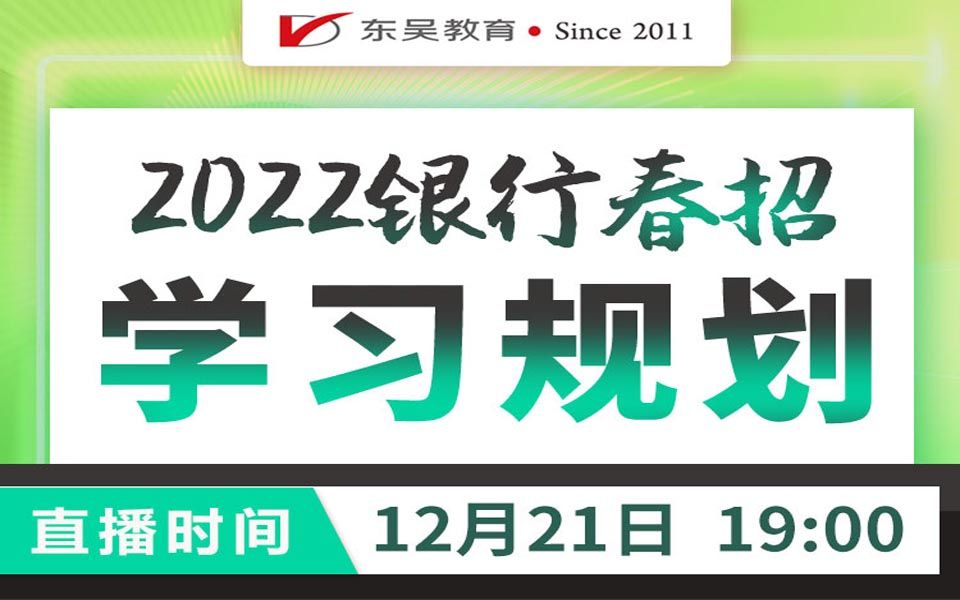 东吴教育 • Since 2011

2022银行春招

学习规划

直播时间 12月21日 19:00